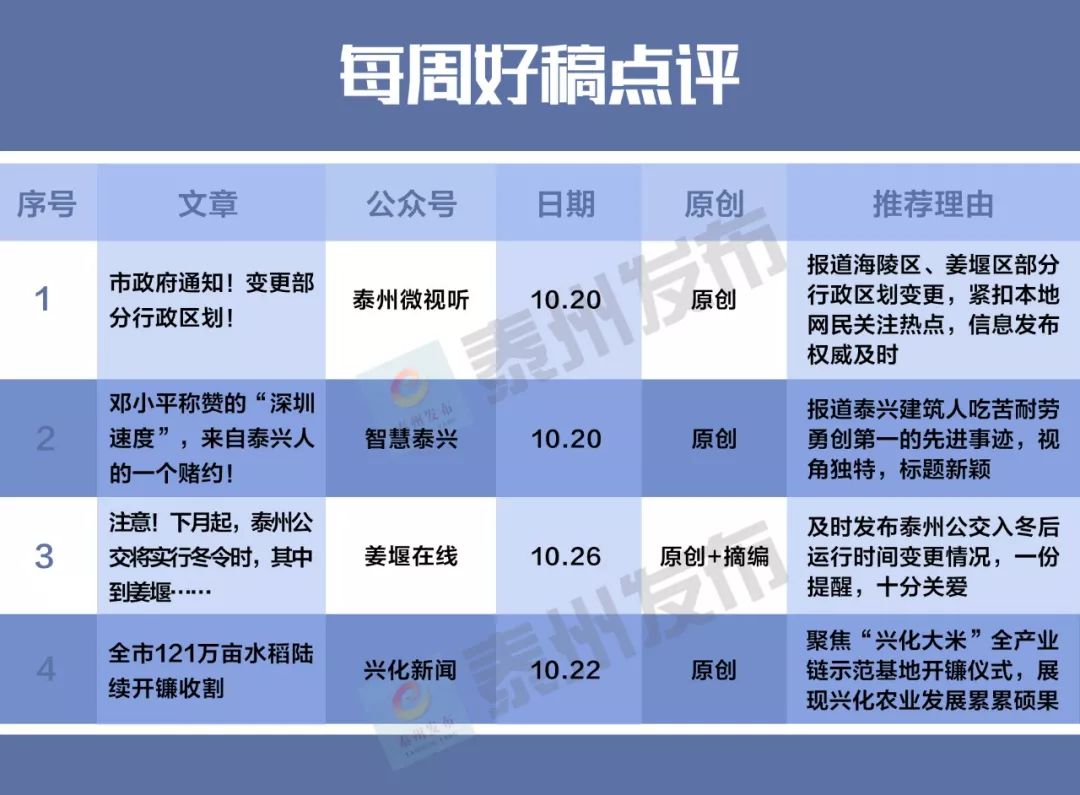 每周好稿点评

| 序号 | 文章 | 公众号 | 日期 | 原创 | 推荐理由 |
|---|---|---|---|---|---|
| 1 | 市政府通知！变更部分行政区划！ | 泰州微视听 | 10.20 | 原创 | 报道海陵区、姜堰区部分行政区划变更，紧扣本地网民关注热点，信息发布权威及时 |
| 2 | 邓小平称赞的“深圳速度”，来自泰兴人的一个赌约！ | 智慧泰兴 | 10.20 | 原创 | 报道泰兴建筑人吃苦耐劳勇创第一的先进事迹，视角独特，标题新颖 |
| 3 | 注意！下月起，泰州公交将实行冬令时，其中到姜堰…… | 姜堰在线 | 10.26 | 原创+摘编 | 及时发布泰州公交入冬后运行时间变更情况，一份提醒，十分关爱 |
| 4 | 全市121万亩水稻陆续开镰收割 | 兴化新闻 | 10.22 | 原创 | 聚焦“兴化大米”全产业链示范基地开镰仪式，展现兴化农业发展累累硕果 |

泰州发布
泰州发布
泰州发布
泰州发布